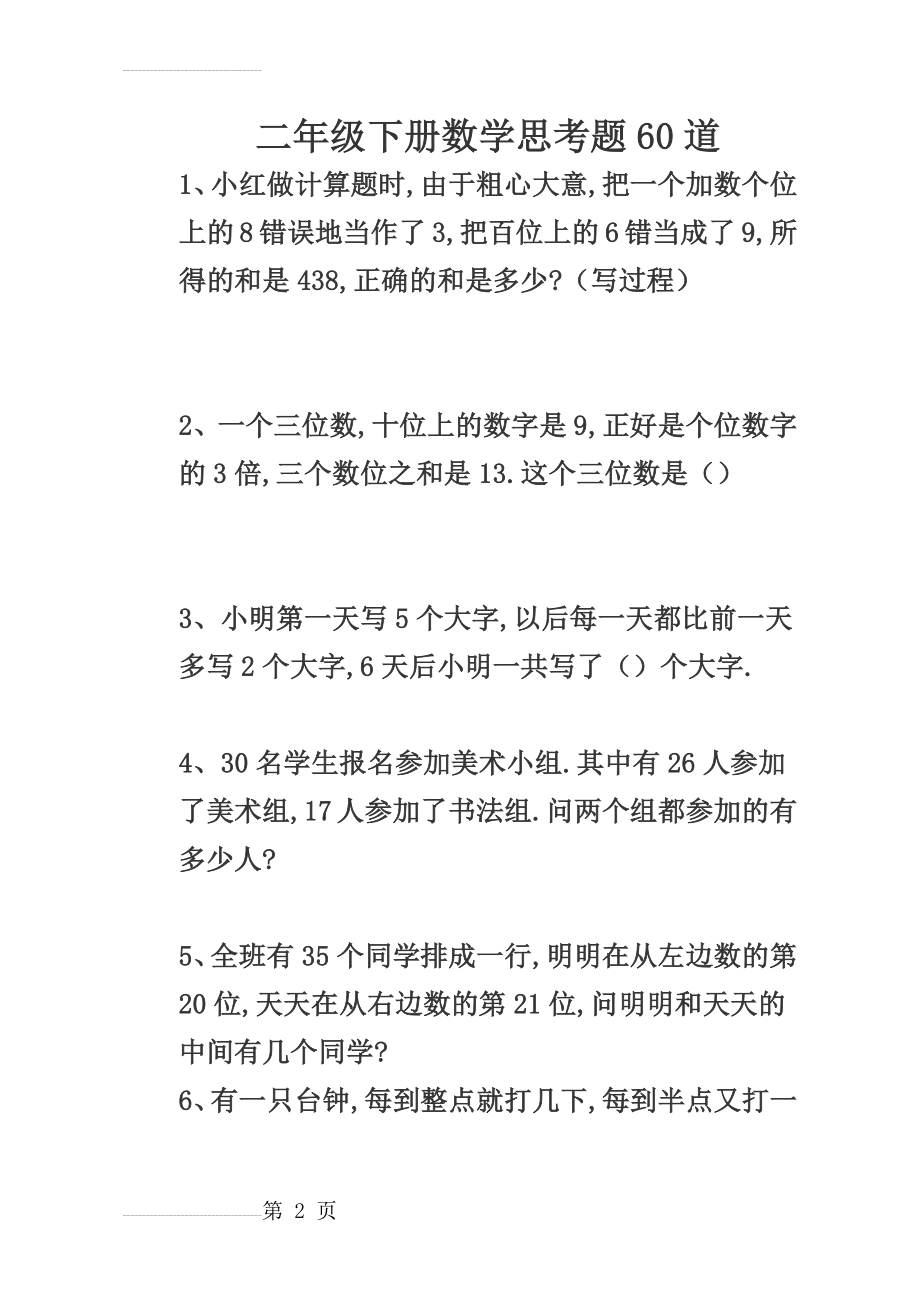 二年级下册数学思考题60道

1、小红做计算题时,由于粗心大意,把一个加数个位上的8错误地当作了3,把百位上的6错当成了9,所得的和是438,正确的和是多少?（写过程）

2、一个三位数,十位上的数字是9,正好是个位数字的3倍,三个数位之和是13.这个三位数是（）

3、小明第一天写5个大字,以后每一天都比前一天多写2个大字,6天后小明一共写了（）个大字.

4、30名学生报名参加美术小组.其中有26人参加了美术组,17人参加了书法组.问两个组都参加的有多少人?

5、全班有35个同学排成一行,明明在从左边数的第20位,天天在从右边数的第21位,问明明和天天的中间有几个同学?
6、有一只台钟,每到整点就打几下,每到半点又打一

第 2 页